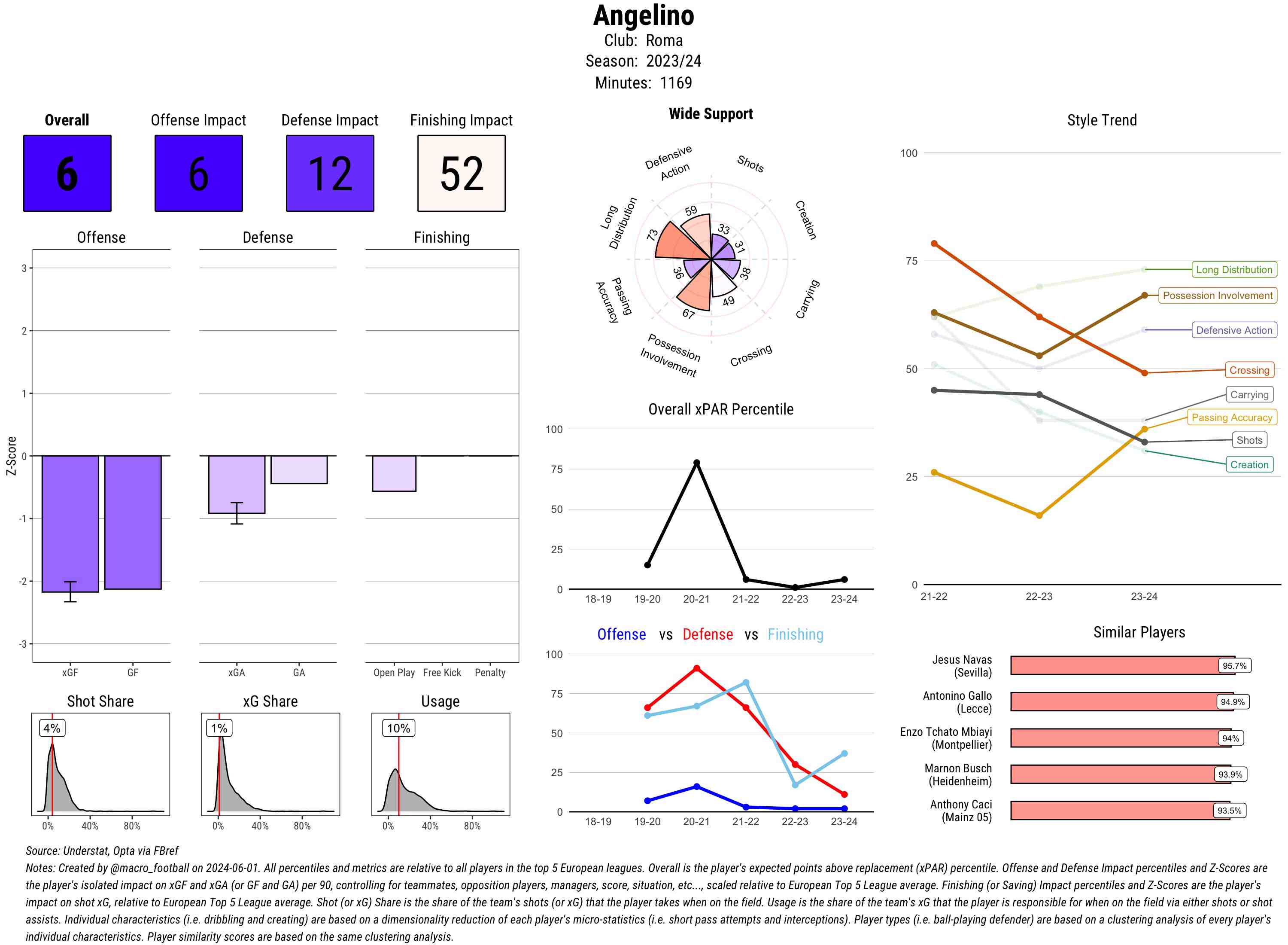 Angelino
Club: Roma
Season: 2023/24
Minutes: 1169

Overall
6
Offense Impact
6
Defense Impact
12
Finishing Impact
52

Offense
Defense
Finishing
Z-Score
3
2
1
0
-1
-2
-3
xGF GF
xGA GA
Open Play Free Kick Penalty

Shot Share
4%
0% 40% 80%
xG Share
1%
0% 40% 80%
Usage
10%
0% 40% 80%

Wide Support
Defensive Action
Shots
Creation
Carrying
Crossing
Possession Involvement
Passing Accuracy
Long Distribution
59
33
31
38
49
67
36
73

Overall xPAR Percentile
100
75
50
25
0
18-19 19-20 20-21 21-22 22-23 23-24

Offense vs Defense vs Finishing
100
75
50
25
0
18-19 19-20 20-21 21-22 22-23 23-24

Style Trend
100
75
50
25
0
21-22 22-23 23-24
Long Distribution
Possession Involvement
Defensive Action
Crossing
Carrying
Passing Accuracy
Shots
Creation

Similar Players
Jesus Navas (Sevilla) 95.7%
Antonino Gallo (Lecce) 94.9%
Enzo Tchato Mbiayi (Montpellier) 94%
Marnon Busch (Heidenheim) 93.9%
Anthony Caci (Mainz 05) 93.5%

Source: Understat, Opta via FBref
Notes: Created by @macro_football on 2024-06-01. All percentiles and metrics are relative to all players in the top 5 European leagues. Overall is the player's expected points above replacement (xPAR) percentile. Offense and Defense Impact percentiles and Z-Scores are the player's isolated impact on xGF and xGA (or GF and GA) per 90, controlling for teammates, opposition players, managers, score, situation, etc..., scaled relative to European Top 5 League average. Finishing (or Saving) Impact percentiles and Z-Scores are the player's impact on shot xG, relative to European Top 5 League average. Shot (or xG) Share is the share of the team's shots (or xG) that the player takes when on the field. Usage is the share of the team's xG that the player is responsible for when on the field via either shots or shot assists. Individual characteristics (i.e. dribbling and creating) are based on a dimensionality reduction of each player's micro-statistics (i.e. short pass attempts and interceptions). Player types (i.e. ball-playing defender) are based on a clustering analysis of every player's individual characteristics. Player similarity scores are based on the same clustering analysis.